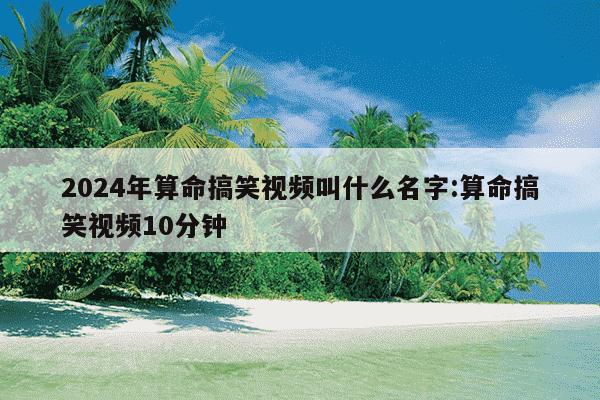 2024年算命搞笑视频叫什么名字:算命搞笑视频10分钟